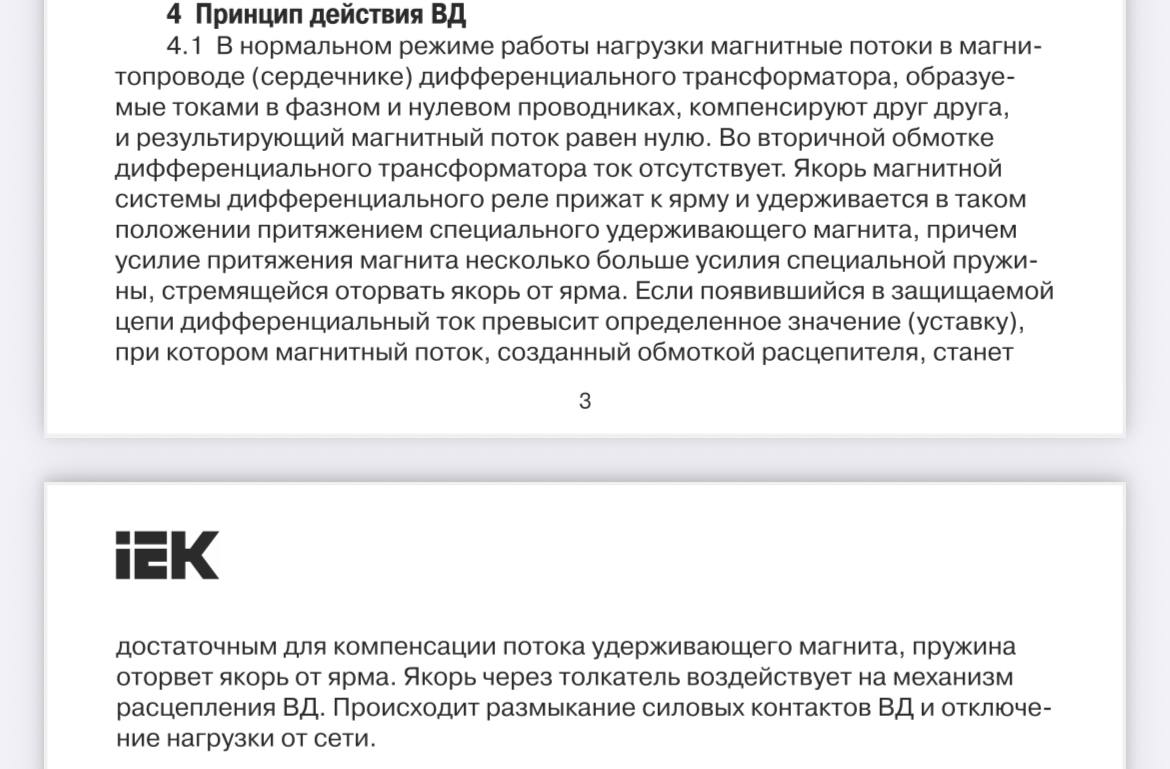 4 Принцип действия ВД

4.1 В нормальном режиме работы нагрузки магнитные потоки в магнитопроводе (сердечнике) дифференциального трансформатора, образуемые токами в фазном и нулевом проводниках, компенсируют друг друга, и результирующий магнитный поток равен нулю. Во вторичной обмотке дифференциального трансформатора ток отсутствует. Якорь магнитной системы дифференциального реле прижат к ярму и удерживается в таком положении притяжением специального удерживающего магнита, причем усилие притяжения магнита несколько больше усилия специальной пружины, стремящейся оторвать якорь от ярма. Если появившийся в защищаемой цепи дифференциальный ток превысит определенное значение (уставку), при котором магнитный поток, созданный обмоткой расцепителя, станет

3

IEK

достаточным для компенсации потока удерживающего магнита, пружина оторвет якорь от ярма. Якорь через толкатель воздействует на механизм расцепления ВД. Происходит размыкание силовых контактов ВД и отключение нагрузки от сети.